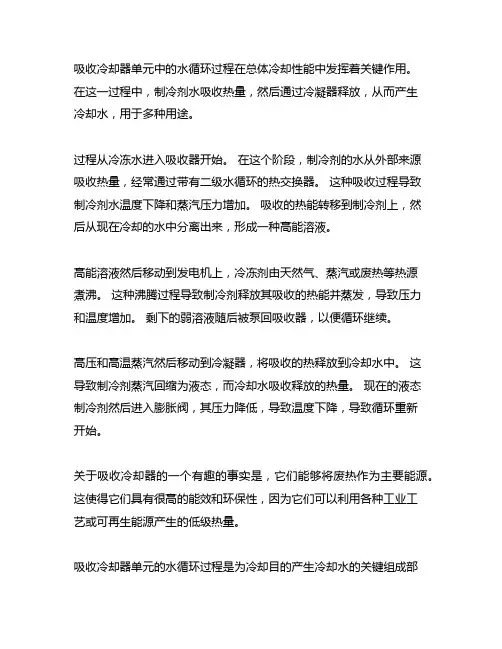 吸收冷却器单元中的水循环过程在总体冷却性能中发挥着关键作用。在这一过程中，制冷剂水吸收热量，然后通过冷凝器释放，从而产生冷却水，用于多种用途。

过程从冷冻水进入吸收器开始。 在这个阶段，制冷剂的水从外部来源吸收热量，经常通过带有二级水循环的热交换器。 这种吸收过程导致制冷剂水温度下降和蒸汽压力增加。 吸收的热能转移到制冷剂上，然后从现在冷却的水中分离出来，形成一种高能溶液。

高能溶液然后移动到发电机上，冷冻剂由天然气、蒸汽或废热等热源煮沸。 这种沸腾过程导致制冷剂释放其吸收的热能并蒸发，导致压力和温度增加。 剩下的弱溶液随后被泵回吸收器，以便循环继续。

高压和高温蒸汽然后移动到冷凝器，将吸收的热释放到冷却水中。 这导致制冷剂蒸汽回缩为液态，而冷却水吸收释放的热量。 现在的液态制冷剂然后进入膨胀阀，其压力降低，导致温度下降，导致循环重新开始。

关于吸收冷却器的一个有趣的事实是，它们能够将废热作为主要能源。这使得它们具有很高的能效和环保性，因为它们可以利用各种工业工艺或可再生能源产生的低级热量。

吸收冷却器单元的水循环过程是为冷却目的产生冷却水的关键组成部